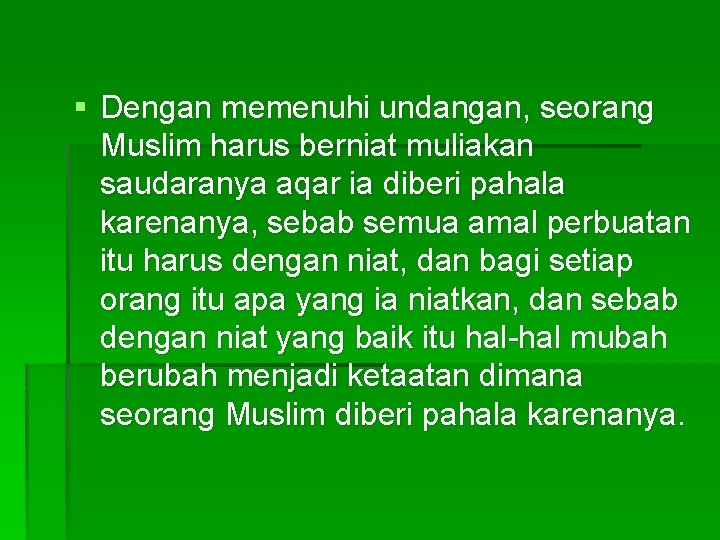 ▪ Dengan memenuhi undangan, seorang Muslim harus berniat muliakan saudaranya aqar ia diberi pahala karenanya, sebab semua amal perbuatan itu harus dengan niat, dan bagi setiap orang itu apa yang ia niatkan, dan sebab dengan niat yang baik itu hal-hal mubah berubah menjadi ketaatan dimana seorang Muslim diberi pahala karenanya.